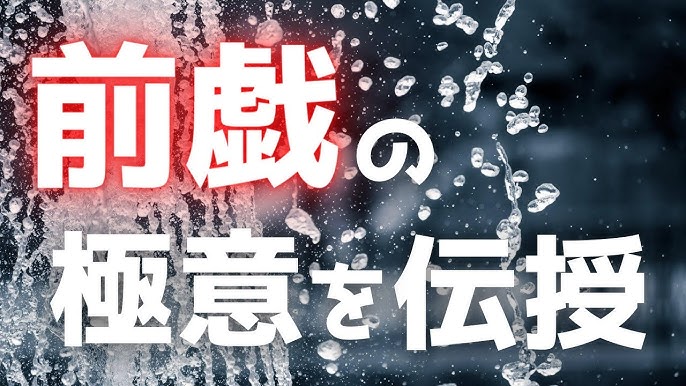 前戯の

極意を伝授